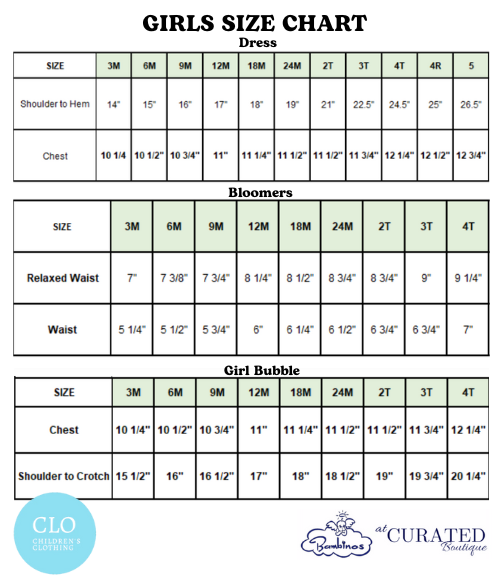 GIRLS SIZE CHART

Dress

| SIZE | 3M | 6M | 9M | 12M | 18M | 24M | 2T | 3T | 4T | 4R | 5 |
|---|---|---|---|---|---|---|---|---|---|---|---|
| Shoulder to Hem | 14" | 15" | 16" | 17" | 18" | 19" | 21" | 22.5" | 24.5" | 25" | 26.5" |
| Chest | 10 1/4 | 10 1/2" | 10 3/4" | 11" | 11 1/4" | 11 1/2" | 11 1/2" | 11 3/4" | 12 1/4" | 12 1/2" | 12 3/4" |

Bloomers

| SIZE | 3M | 6M | 9M | 12M | 18M | 24M | 2T | 3T | 4T |
|---|---|---|---|---|---|---|---|---|---|
| Relaxed Waist | 7" | 7 3/8" | 7 3/4" | 8 1/4" | 8 1/2" | 8 3/4" | 8 3/4" | 9" | 9 1/4" |
| Waist | 5 1/4" | 5 1/2" | 5 3/4" | 6" | 6 1/4" | 6 1/2" | 6 3/4" | 6 3/4" | 7" |

Girl Bubble

| SIZE | 3M | 6M | 9M | 12M | 18M | 24M | 2T | 3T | 4T |
|---|---|---|---|---|---|---|---|---|---|
| Chest | 10 1/4" | 10 1/2" | 10 3/4" | 11" | 11 1/4" | 11 1/2" | 11 1/2" | 11 3/4" | 12 1/4" |
| Shoulder to Crotch | 15 1/2" | 16" | 16 1/2" | 17" | 18" | 18 1/2" | 19" | 19 3/4" | 20 1/4" |

CLO
CHILDREN'S CLOTHING

Bambinos at CURATED Boutique